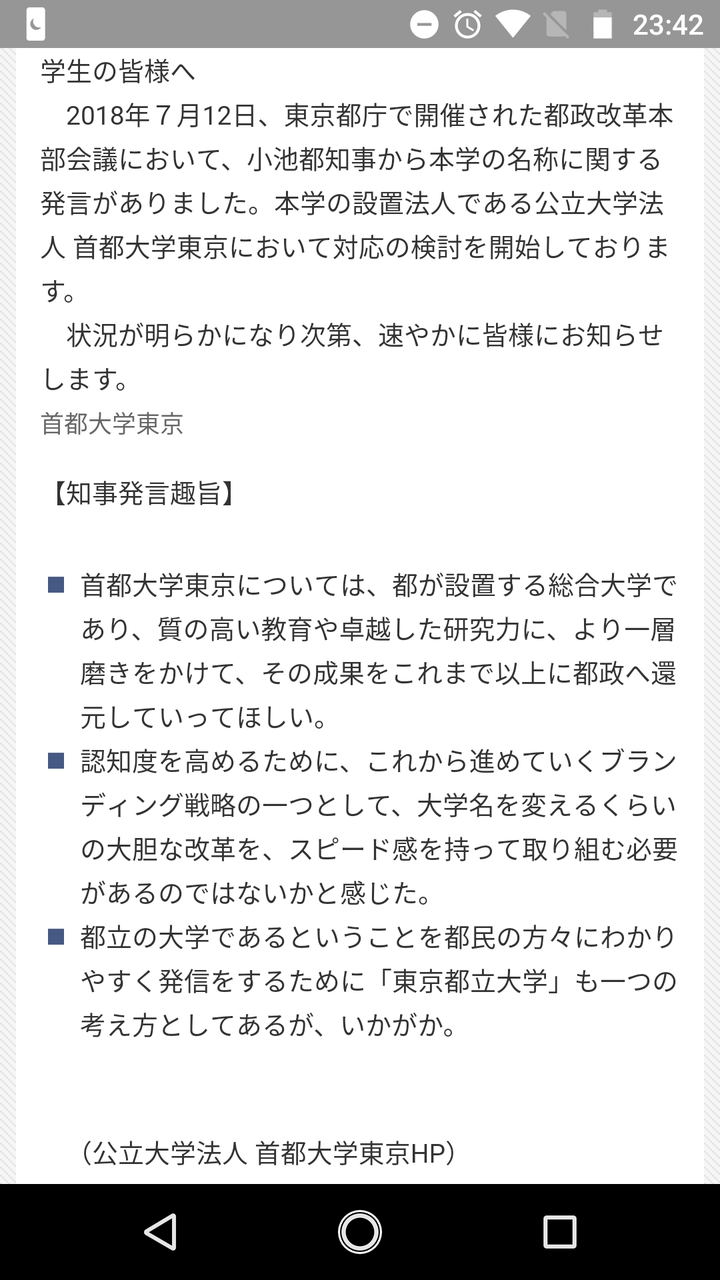 23:42

学生の皆様へ
　2018年７月12日、東京都庁で開催された都政改革本部会議において、小池都知事から本学の名称に関する発言がありました。本学の設置法人である公立大学法人 首都大学東京において対応の検討を開始しております。
　状況が明らかになり次第、速やかに皆様にお知らせします。
首都大学東京

【知事発言趣旨】

■ 首都大学東京については、都が設置する総合大学であり、質の高い教育や卓越した研究力に、より一層磨きをかけて、その成果をこれまで以上に都政へ還元していってほしい。
■ 認知度を高めるために、これから進めていくブランディング戦略の一つとして、大学名を変えるくらいの大胆な改革を、スピード感を持って取り組む必要があるのではないかと感じた。
■ 都立の大学であるということを都民の方々にわかりやすく発信をするために「東京都立大学」も一つの考え方としてあるが、いかがか。

（公立大学法人 首都大学東京HP）